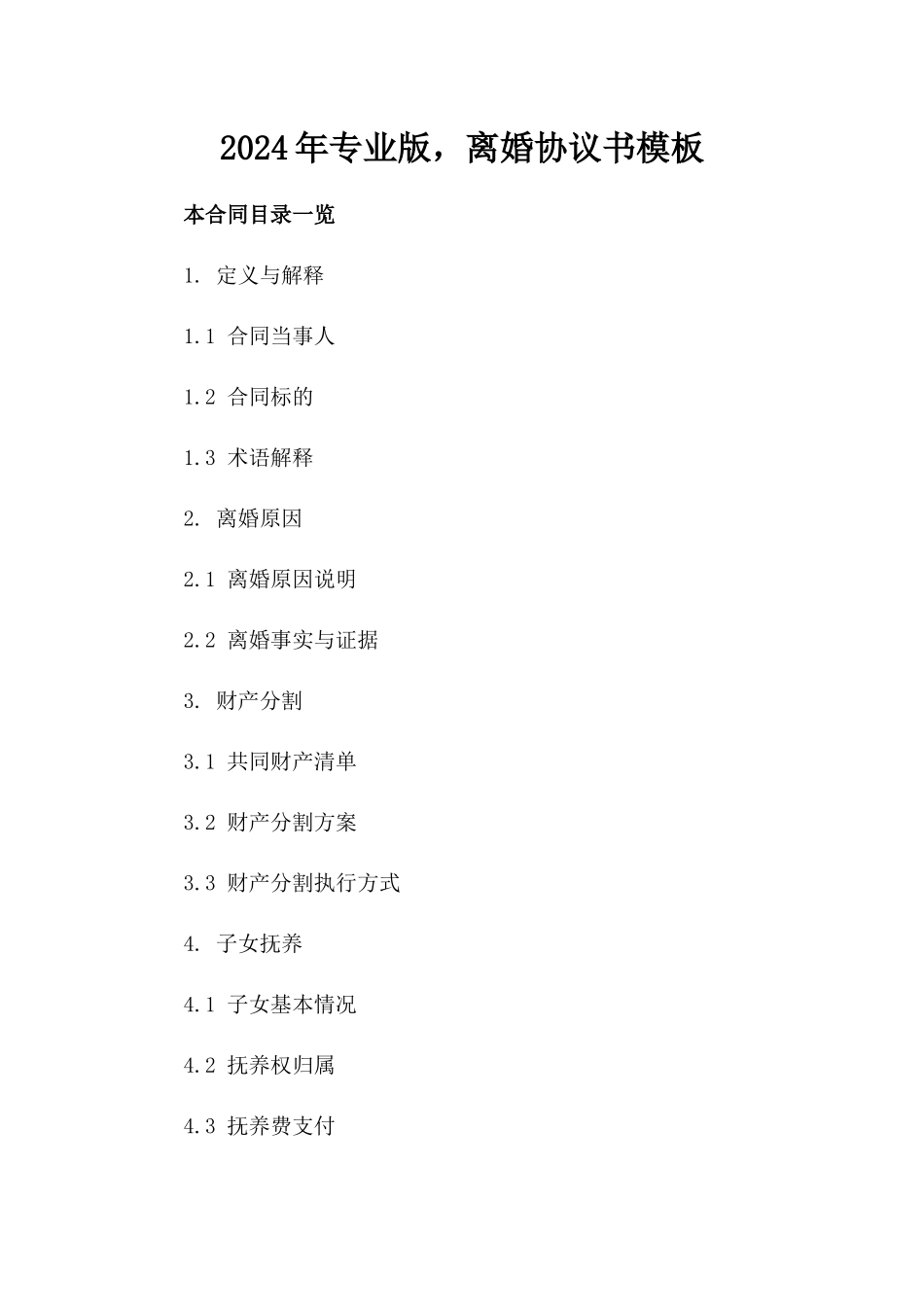 2024年专业版，离婚协议书模板

本合同目录一览

1. 定义与解释

1.1 合同当事人

1.2 合同标的

1.3 术语解释

2. 离婚原因

2.1 离婚原因说明

2.2 离婚事实与证据

3. 财产分割

3.1 共同财产清单

3.2 财产分割方案

3.3 财产分割执行方式

4. 子女抚养

4.1 子女基本情况

4.2 抚养权归属

4.3 抚养费支付